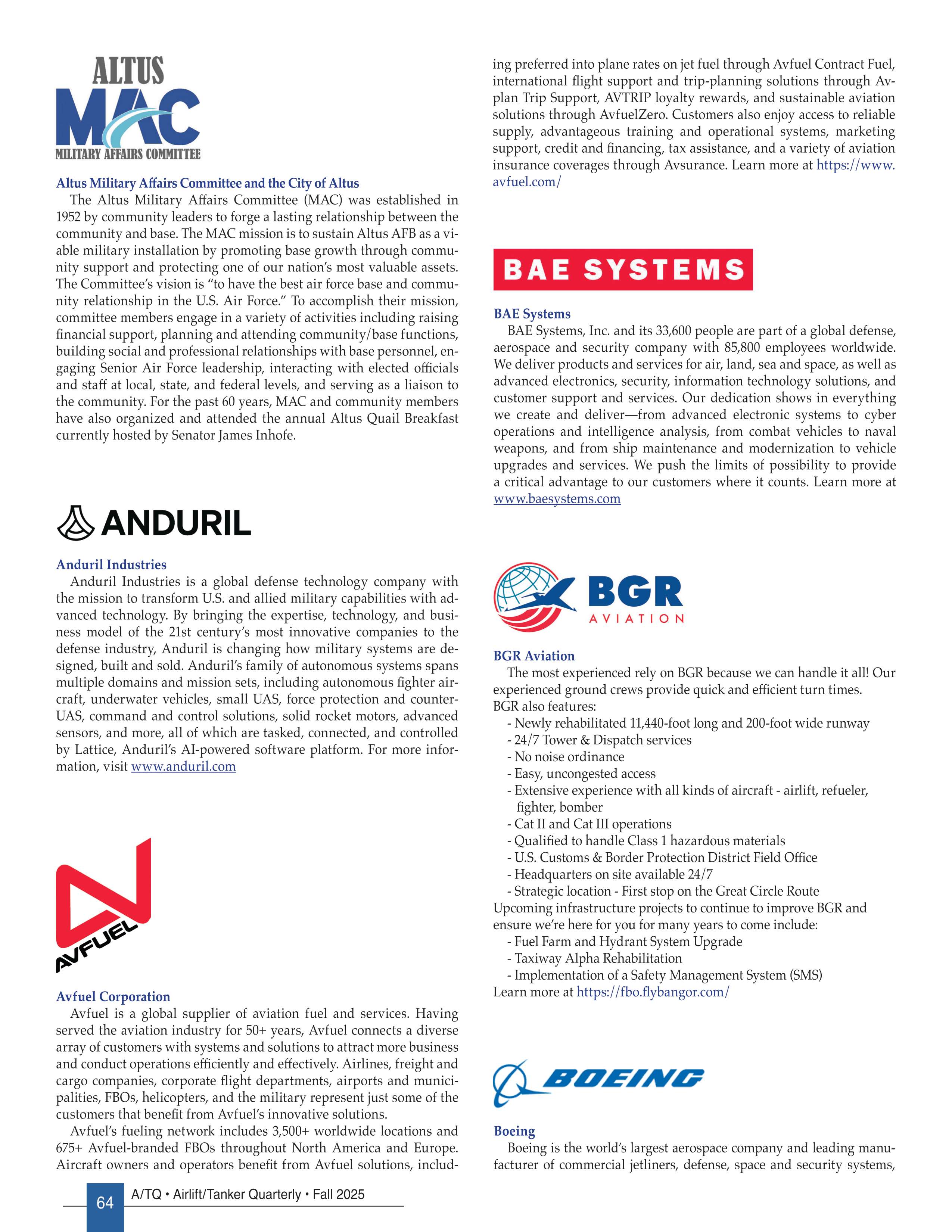 ALTUS
MAC
MILITARY AFFAIRS COMMITTEE

Altus Military Affairs Committee and the City of Altus

The Altus Military Affairs Committee (MAC) was established in 1952 by community leaders to forge a lasting relationship between the community and base. The MAC mission is to sustain Altus AFB as a viable military installation by promoting base growth through community support and protecting one of our nation's most valuable assets. The Committee's vision is "to have the best air force base and community relationship in the U.S. Air Force." To accomplish their mission, committee members engage in a variety of activities including raising financial support, planning and attending community/base functions, building social and professional relationships with base personnel, engaging Senior Air Force leadership, interacting with elected officials and staff at local, state, and federal levels, and serving as a liaison to the community. For the past 60 years, MAC and community members have also organized and attended the annual Altus Quail Breakfast currently hosted by Senator James Inhofe.

ANDURIL

Anduril Industries

Anduril Industries is a global defense technology company with the mission to transform U.S. and allied military capabilities with advanced technology. By bringing the expertise, technology, and business model of the 21st century's most innovative companies to the defense industry, Anduril is changing how military systems are designed, built and sold. Anduril's family of autonomous systems spans multiple domains and mission sets, including autonomous fighter aircraft, underwater vehicles, small UAS, force protection and counter-UAS, command and control solutions, solid rocket motors, advanced sensors, and more, all of which are tasked, connected, and controlled by Lattice, Anduril's AI-powered software platform. For more information, visit www.anduril.com

AVFUEL

Avfuel Corporation

Avfuel is a global supplier of aviation fuel and services. Having served the aviation industry for 50+ years, Avfuel connects a diverse array of customers with systems and solutions to attract more business and conduct operations efficiently and effectively. Airlines, freight and cargo companies, corporate flight departments, airports and municipalities, FBOs, helicopters, and the military represent just some of the customers that benefit from Avfuel's innovative solutions.

Avfuel's fueling network includes 3,500+ worldwide locations and 675+ Avfuel-branded FBOs throughout North America and Europe. Aircraft owners and operators benefit from Avfuel solutions, including preferred into plane rates on jet fuel through Avfuel Contract Fuel, international flight support and trip-planning solutions through Avplan Trip Support, AVTRIP loyalty rewards, and sustainable aviation solutions through AvfuelZero. Customers also enjoy access to reliable supply, advantageous training and operational systems, marketing support, credit and financing, tax assistance, and a variety of aviation insurance coverages through Avsurance. Learn more at https://www.avfuel.com/

BAE SYSTEMS

BAE Systems

BAE Systems, Inc. and its 33,600 people are part of a global defense, aerospace and security company with 85,800 employees worldwide. We deliver products and services for air, land, sea and space, as well as advanced electronics, security, information technology solutions, and customer support and services. Our dedication shows in everything we create and deliver—from advanced electronic systems to cyber operations and intelligence analysis, from combat vehicles to naval weapons, and from ship maintenance and modernization to vehicle upgrades and services. We push the limits of possibility to provide a critical advantage to our customers where it counts. Learn more at www.baesystems.com

BGR
AVIATION

BGR Aviation

The most experienced rely on BGR because we can handle it all! Our experienced ground crews provide quick and efficient turn times.
BGR also features:
- Newly rehabilitated 11,440-foot long and 200-foot wide runway
- 24/7 Tower & Dispatch services
- No noise ordinance
- Easy, uncongested access
- Extensive experience with all kinds of aircraft - airlift, refueler, fighter, bomber
- Cat II and Cat III operations
- Qualified to handle Class 1 hazardous materials
- U.S. Customs & Border Protection District Field Office
- Headquarters on site available 24/7
- Strategic location - First stop on the Great Circle Route
Upcoming infrastructure projects to continue to improve BGR and ensure we're here for you for many years to come include:
- Fuel Farm and Hydrant System Upgrade
- Taxiway Alpha Rehabilitation
- Implementation of a Safety Management System (SMS)
Learn more at https://fbo.flybangor.com/

BOEING

Boeing

Boeing is the world's largest aerospace company and leading manufacturer of commercial jetliners, defense, space and security systems,

64 A/TQ • Airlift/Tanker Quarterly • Fall 2025